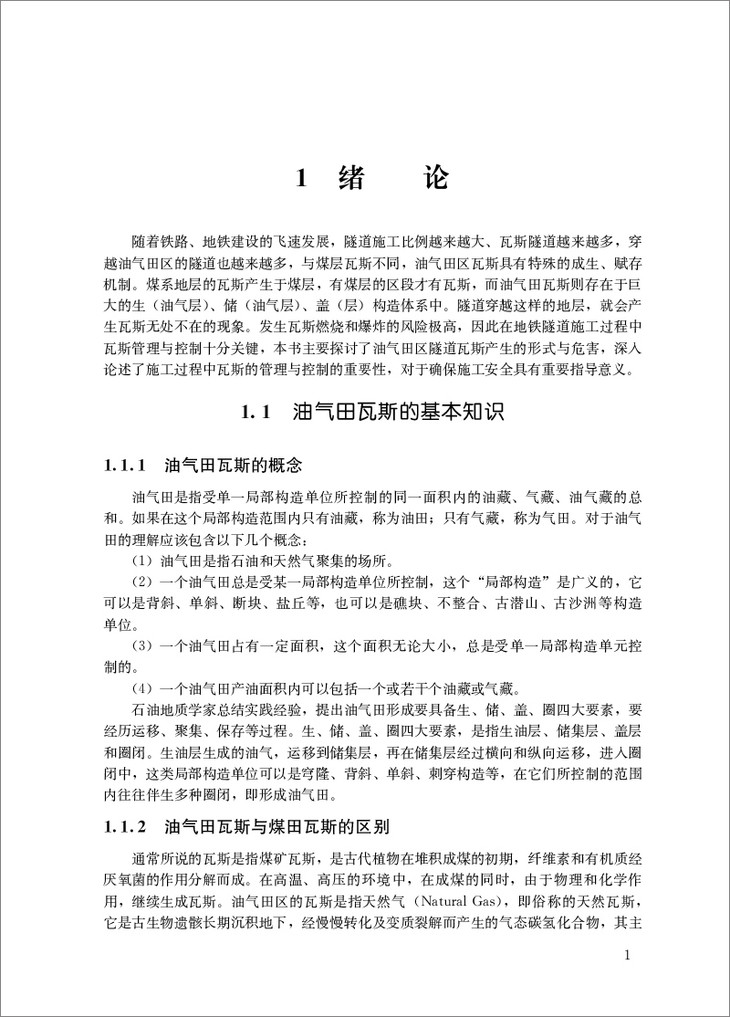 1 绪　　论

随着铁路、地铁建设的飞速发展，隧道施工比例越来越大、瓦斯隧道越来越多，穿越油气田区的隧道也越来越多，与煤层瓦斯不同，油气田区瓦斯具有特殊的成生、赋存机制。煤系地层的瓦斯产生于煤层，有煤层的区段才有瓦斯，而油气田瓦斯则存在于巨大的生（油气层）、储（油气层）、盖（层）构造体系中。隧道穿越这样的地层，就会产生瓦斯无处不在的现象。发生瓦斯燃烧和爆炸的风险极高，因此在地铁隧道施工过程中瓦斯管理与控制十分关键，本书主要探讨了油气田区隧道瓦斯产生的形式与危害，深入论述了施工过程中瓦斯的管理与控制的重要性，对于确保施工安全具有重要指导意义。

1.1　油气田瓦斯的基本知识

1.1.1　油气田瓦斯的概念

油气田是指受单一局部构造单位所控制的同一面积内的油藏、气藏、油气藏的总和。如果在这个局部构造范围内只有油藏，称为油田；只有气藏，称为气田。对于油气田的理解应该包含以下几个概念：

（1）油气田是指石油和天然气聚集的场所。

（2）一个油气田总是受某一局部构造单位所控制，这个“局部构造”是广义的，它可以是背斜、单斜、断块、盐丘等，也可以是礁块、不整合、古潜山、古沙洲等构造单位。

（3）一个油气田占有一定面积，这个面积无论大小，总是受单一局部构造单元控制的。

（4）一个油气田产油面积内可以包括一个或若干个油藏或气藏。

石油地质学家总结实践经验，提出油气田形成要具备生、储、盖、圈四大要素，要经历运移、聚集、保存等过程。生、储、盖、圈四大要素，是指生油层、储集层、盖层和圈闭。生油层生成的油气，运移到储集层，再在储集层经过横向和纵向运移，进入圈闭中，这类局部构造单位可以是穹隆、背斜、单斜、刺穿构造等，在它们所控制的范围内往往伴生多种圈闭，即形成油气田。

1.1.2　油气田瓦斯与煤田瓦斯的区别

通常所说的瓦斯是指煤矿瓦斯，是古代植物在堆积成煤的初期，纤维素和有机质经厌氧菌的作用分解而成。在高温、高压的环境中，在成煤的同时，由于物理和化学作用，继续生成瓦斯。油气田区的瓦斯是指天然气（Natural Gas），即俗称的天然瓦斯，它是古生物遗骸长期沉积地下，经慢慢转化及变质裂解而产生的气态碳氢化合物，其主

1